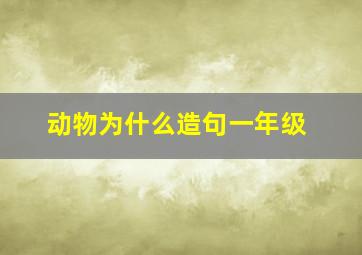 动物为什么造句一年级